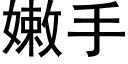 嫩手